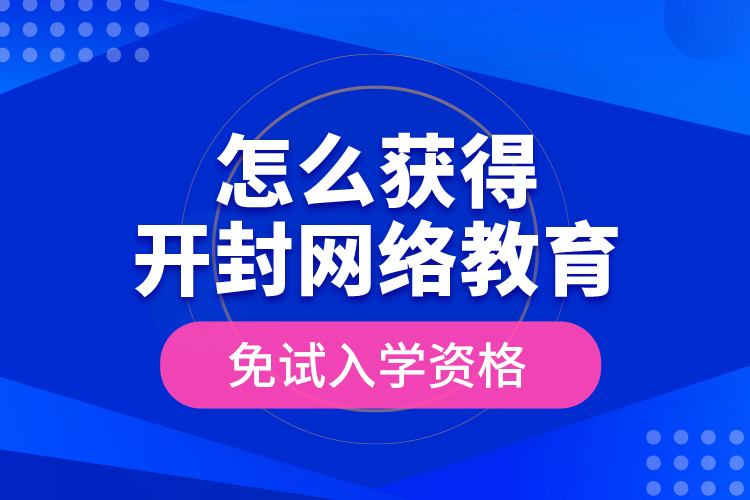 怎么获得
开封网络教育

免试入学资格